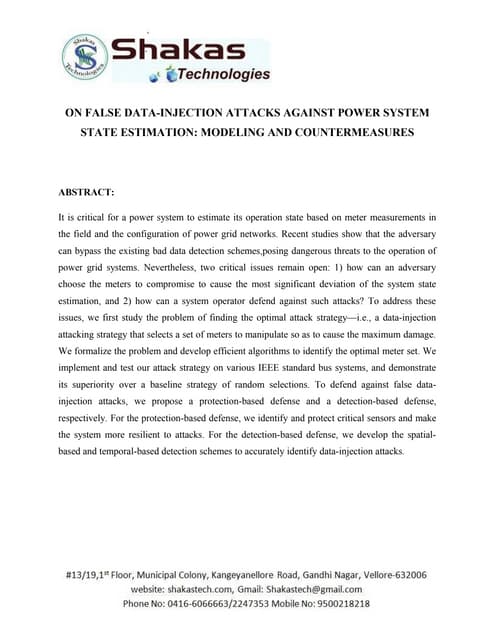 Shakas Technologies

Shakas
Technologies

ON FALSE DATA-INJECTION ATTACKS AGAINST POWER SYSTEM STATE ESTIMATION: MODELING AND COUNTERMEASURES

ABSTRACT:

It is critical for a power system to estimate its operation state based on meter measurements in the field and the configuration of power grid networks. Recent studies show that the adversary can bypass the existing bad data detection schemes,posing dangerous threats to the operation of power grid systems. Nevertheless, two critical issues remain open: 1) how can an adversary choose the meters to compromise to cause the most significant deviation of the system state estimation, and 2) how can a system operator defend against such attacks? To address these issues, we first study the problem of finding the optimal attack strategy—i.e., a data-injection attacking strategy that selects a set of meters to manipulate so as to cause the maximum damage. We formalize the problem and develop efficient algorithms to identify the optimal meter set. We implement and test our attack strategy on various IEEE standard bus systems, and demonstrate its superiority over a baseline strategy of random selections. To defend against false data-injection attacks, we propose a protection-based defense and a detection-based defense, respectively. For the protection-based defense, we identify and protect critical sensors and make the system more resilient to attacks. For the detection-based defense, we develop the spatial-based and temporal-based detection schemes to accurately identify data-injection attacks.

#13/19,1$^{st}$ Floor, Municipal Colony, Kangeyanellore Road, Gandhi Nagar, Vellore-632006
website: shakastech.com, Gmail: Shakastech@gmail.com
Phone No: 0416-6066663/2247353 Mobile No: 9500218218